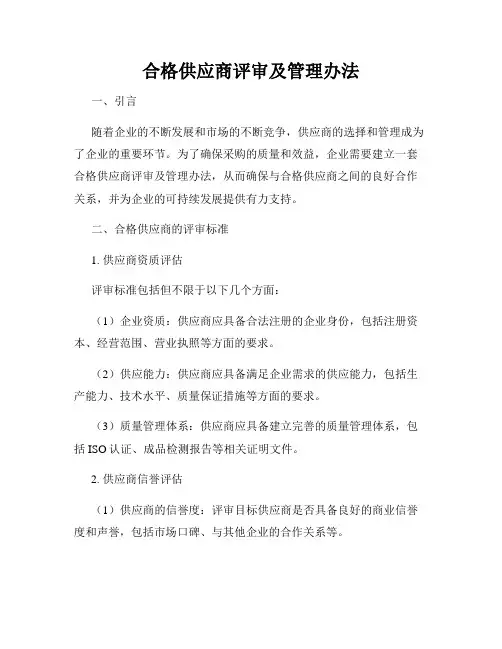 合格供应商评审及管理办法

一、引言

随着企业的不断发展和市场的不断竞争，供应商的选择和管理成为了企业的重要环节。为了确保采购的质量和效益，企业需要建立一套合格供应商评审及管理办法，从而确保与合格供应商之间的良好合作关系，并为企业的可持续发展提供有力支持。

二、合格供应商的评审标准

1. 供应商资质评估

评审标准包括但不限于以下几个方面：

（1）企业资质：供应商应具备合法注册的企业身份，包括注册资本、经营范围、营业执照等方面的要求。

（2）供应能力：供应商应具备满足企业需求的供应能力，包括生产能力、技术水平、质量保证措施等方面的要求。

（3）质量管理体系：供应商应具备建立完善的质量管理体系，包括 ISO 认证、成品检测报告等相关证明文件。

2. 供应商信誉评估

（1）供应商的信誉度：评审目标供应商是否具备良好的商业信誉度和声誉，包括市场口碑、与其他企业的合作关系等。